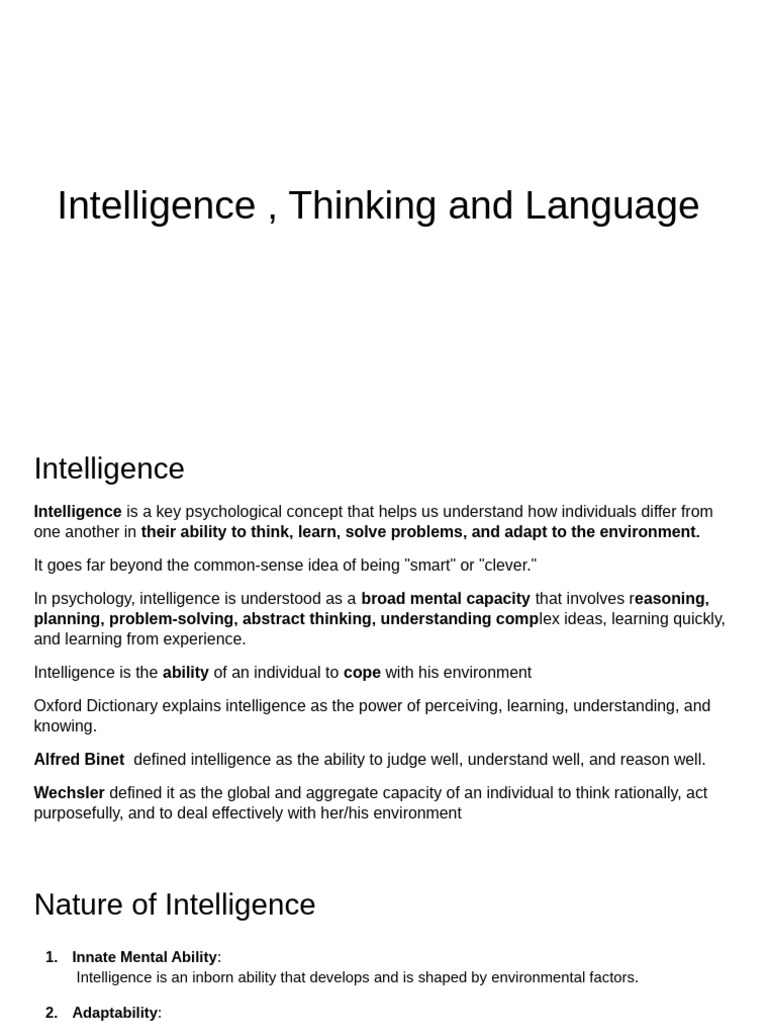 Intelligence , Thinking and Language

Intelligence

Intelligence is a key psychological concept that helps us understand how individuals differ from one another in their ability to think, learn, solve problems, and adapt to the environment.

It goes far beyond the common-sense idea of being "smart" or "clever."

In psychology, intelligence is understood as a broad mental capacity that involves reasoning, planning, problem-solving, abstract thinking, understanding complex ideas, learning quickly, and learning from experience.

Intelligence is the ability of an individual to cope with his environment

Oxford Dictionary explains intelligence as the power of perceiving, learning, understanding, and knowing.

Alfred Binet defined intelligence as the ability to judge well, understand well, and reason well.

Wechsler defined it as the global and aggregate capacity of an individual to think rationally, act purposefully, and to deal effectively with her/his environment

Nature of Intelligence

1. Innate Mental Ability:
Intelligence is an inborn ability that develops and is shaped by environmental factors.

2. Adaptability: